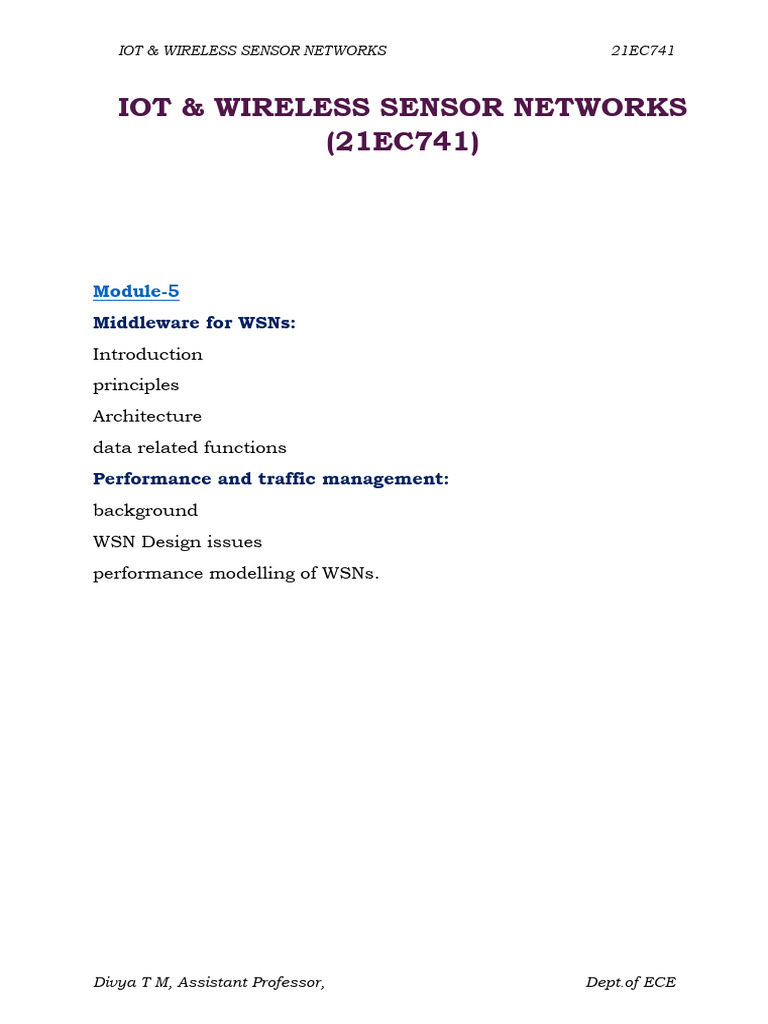 IOT & WIRELESS SENSOR NETWORKS 21EC741

IOT & WIRELESS SENSOR NETWORKS (21EC741)

Module-5

Middleware for WSNs:

Introduction

principles

Architecture

data related functions

Performance and traffic management:

background

WSN Design issues

performance modelling of WSNs.

Divya T M, Assistant Professor, Dept.of ECE